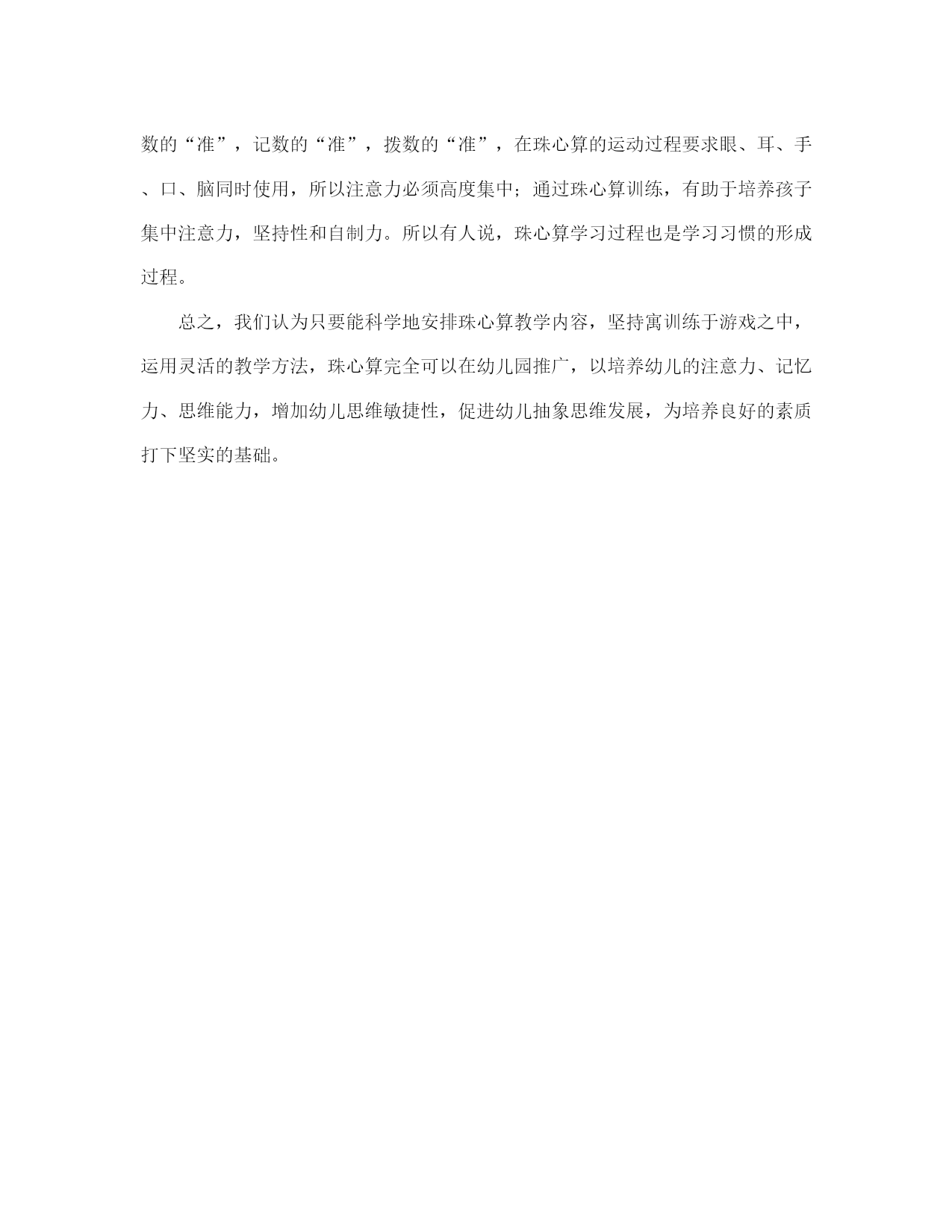 数的“准”，记数的“准”，拨数的“准”，在珠心算的运动过程要求眼、耳、手、口、脑同时使用，所以注意力必须高度集中；通过珠心算训练，有助于培养孩子集中注意力，坚持性和自制力。所以有人说，珠心算学习过程也是学习习惯的形成过程。

总之，我们认为只要能科学地安排珠心算教学内容，坚持寓训练于游戏之中，运用灵活的教学方法，珠心算完全可以在幼儿园推广，以培养幼儿的注意力、记忆力、思维能力，增加幼儿思维敏捷性，促进幼儿抽象思维发展，为培养良好的素质打下坚实的基础。